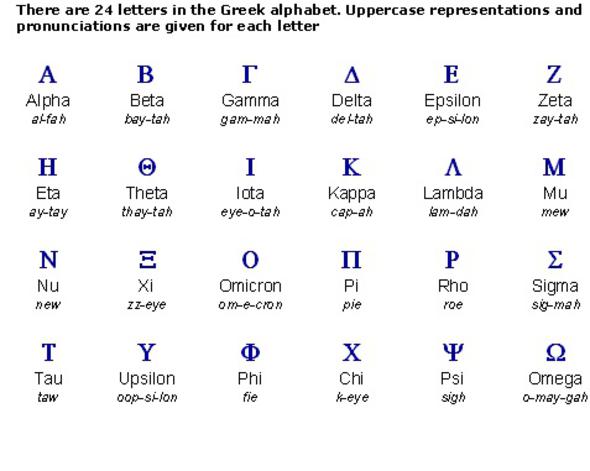 There are 24 letters in the Greek alphabet. Uppercase representations and pronunciations are given for each letter

| Α | Β | Γ | Δ | Ε | Ζ |
|---|---|---|---|---|---|
| Alpha | Beta | Gamma | Delta | Epsilon | Zeta |
| al-fah | bay-tah | gam-mah | del-tah | ep-si-lon | zay-tah |
| Η | Θ | Ι | Κ | Λ | Μ |
| Eta | Theta | Iota | Kappa | Lambda | Mu |
| ay-tay | thay-tah | eye-o-tah | cap-ah | lam-dah | mew |
| Ν | Ξ | Ο | Π | Ρ | Σ |
| Nu | Xi | Omicron | Pi | Rho | Sigma |
| new | zz-eye | om-e-cron | pie | roe | sig-mah |
| Τ | Υ | Φ | Χ | Ψ | Ω |
| Tau | Upsilon | Phi | Chi | Psi | Omega |
| taw | oop-si-lon | fie | k-eye | sigh | o-may-gah |